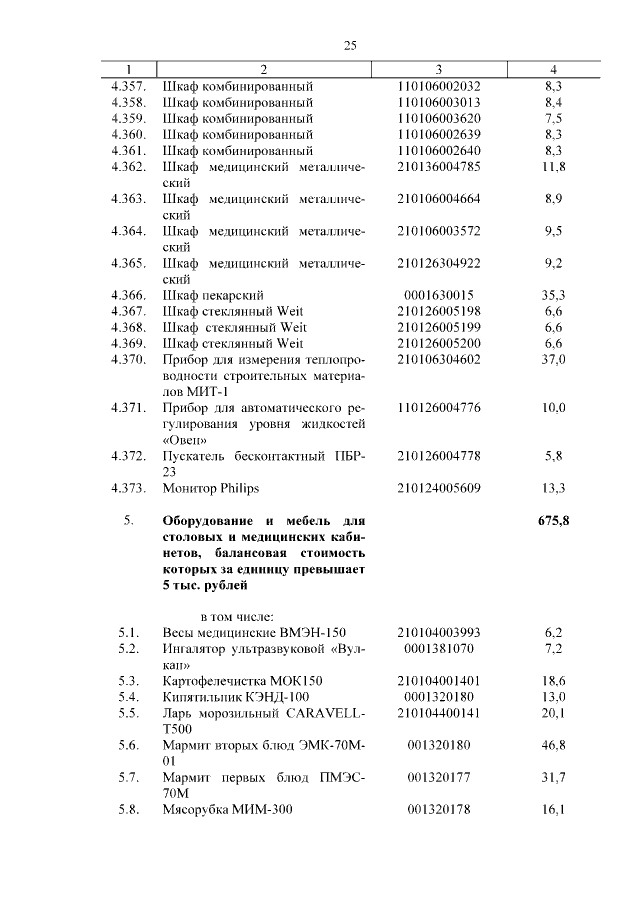 25

| 1 | 2 | 3 | 4 |
|---|---|---|---|
| 4.357. | Шкаф комбинированный | 110106002032 | 8,3 |
| 4.358. | Шкаф комбинированный | 110106003013 | 8,4 |
| 4.359. | Шкаф комбинированный | 110106003620 | 7,5 |
| 4.360. | Шкаф комбинированный | 110106002639 | 8,3 |
| 4.361. | Шкаф комбинированный | 110106002640 | 8,3 |
| 4.362. | Шкаф медицинский металлический | 210136004785 | 11,8 |
| 4.363. | Шкаф медицинский металлический | 210106004664 | 8,9 |
| 4.364. | Шкаф медицинский металлический | 210106003572 | 9,5 |
| 4.365. | Шкаф медицинский металлический | 210126304922 | 9,2 |
| 4.366. | Шкаф пекарский | 0001630015 | 35,3 |
| 4.367. | Шкаф стеклянный Weit | 210126005198 | 6,6 |
| 4.368. | Шкаф стеклянный Weit | 210126005199 | 6,6 |
| 4.369. | Шкаф стеклянный Weit | 210126005200 | 6,6 |
| 4.370. | Прибор для измерения теплопроводности строительных материалов МИТ-1 | 210106304602 | 37,0 |
| 4.371. | Прибор для автоматического регулирования уровня жидкостей «Овен» | 110126004776 | 10,0 |
| 4.372. | Пускатель бесконтактный ПБР-23 | 210126004778 | 5,8 |
| 4.373. | Монитор Philips | 210124005609 | 13,3 |
| 5. | **Оборудование и мебель для столовых и медицинских кабинетов, балансовая стоимость которых за единицу превышает 5 тыс. рублей** | | **675,8** |
| | в том числе: | | |
| 5.1. | Весы медицинские ВМЭН-150 | 210104003993 | 6,2 |
| 5.2. | Ингалятор ультразвуковой «Вулкан» | 0001381070 | 7,2 |
| 5.3. | Картофелечистка МОК150 | 210104001401 | 18,6 |
| 5.4. | Кипятильник КЭНД-100 | 0001320180 | 13,0 |
| 5.5. | Ларь морозильный CARAVELL-T500 | 210104400141 | 20,1 |
| 5.6. | Мармит вторых блюд ЭМК-70М-01 | 001320180 | 46,8 |
| 5.7. | Мармит первых блюд ПМЭС-70М | 001320177 | 31,7 |
| 5.8. | Мясорубка МИМ-300 | 001320178 | 16,1 |